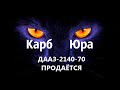 Карб Юра
ДААЗ-2140-70
ПРОДАЁТСЯ